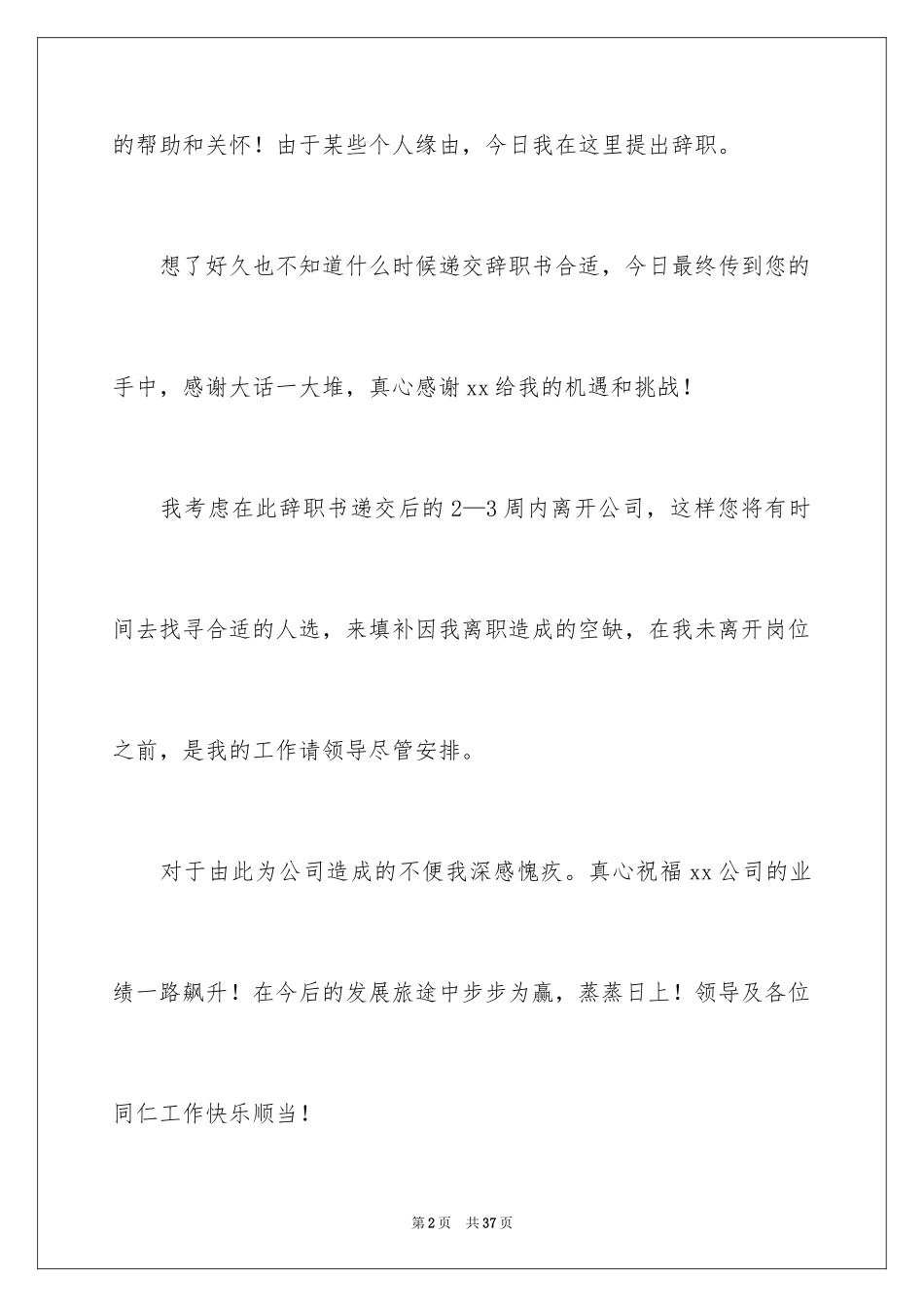 的帮助和关怀！由于某些个人缘由，今日我在这里提出辞职。

想了好久也不知道什么时候递交辞职书合适，今日最终传到您的手中，感谢大话一大堆，真心感谢xx给我的机遇和挑战！

我考虑在此辞职书递交后的2—3周内离开公司，这样您将有时间去找寻合适的人选，来填补因我离职造成的空缺，在我未离开岗位之前，是我的工作请领导尽管安排。

对于由此为公司造成的不便我深感愧疚。真心祝福xx公司的业绩一路飙升！在今后的发展旅途中步步为赢，蒸蒸日上！领导及各位同仁工作快乐顺当！

第2页 共37页